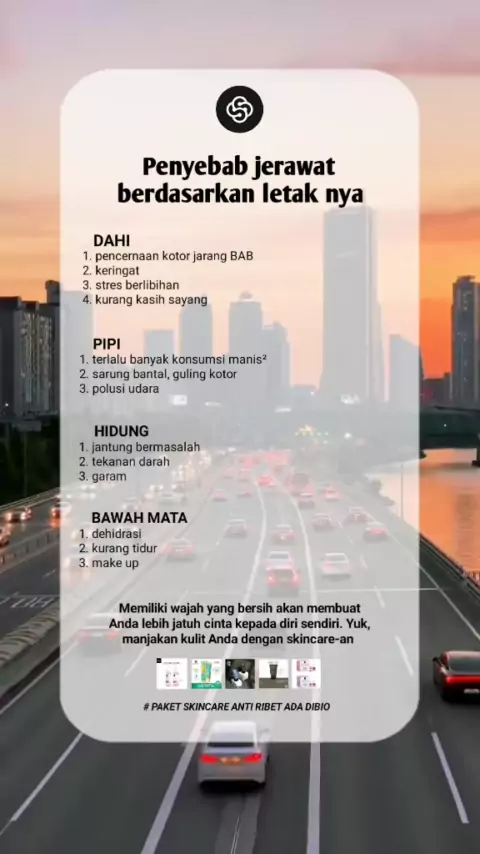 Penyebab jerawat berdasarkan letak nya

DAHI
1. pencernaan kotor jarang BAB
2. keringat
3. stres berlibihan
4. kurang kasih sayang

PIPI
1. terlalu banyak konsumsi manis²
2. sarung bantal, guling kotor
3. polusi udara

HIDUNG
1. jantung bermasalah
2. tekanan darah
3. garam

BAWAH MATA
1. dehidrasi
2. kurang tidur
3. make up

Memiliki wajah yang bersih akan membuat Anda lebih jatuh cinta kepada diri sendiri. Yuk, manjakan kulit Anda dengan skincare-an

# PAKET SKINCARE ANTI RIBET ADA DIBIO